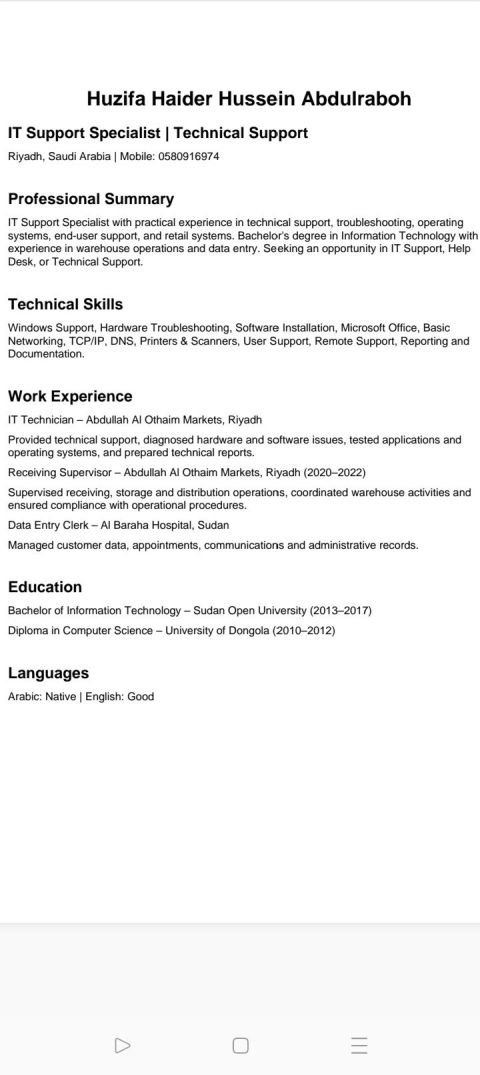 Huzifa Haider Hussein Abdulraboh

IT Support Specialist | Technical Support

Riyadh, Saudi Arabia | Mobile: 0580916974

Professional Summary

IT Support Specialist with practical experience in technical support, troubleshooting, operating systems, end-user support, and retail systems. Bachelor's degree in Information Technology with experience in warehouse operations and data entry. Seeking an opportunity in IT Support, Help Desk, or Technical Support.

Technical Skills

Windows Support, Hardware Troubleshooting, Software Installation, Microsoft Office, Basic Networking, TCP/IP, DNS, Printers & Scanners, User Support, Remote Support, Reporting and Documentation.

Work Experience

IT Technician – Abdullah Al Othaim Markets, Riyadh

Provided technical support, diagnosed hardware and software issues, tested applications and operating systems, and prepared technical reports.

Receiving Supervisor – Abdullah Al Othaim Markets, Riyadh (2020–2022)

Supervised receiving, storage and distribution operations, coordinated warehouse activities and ensured compliance with operational procedures.

Data Entry Clerk – Al Baraha Hospital, Sudan

Managed customer data, appointments, communications and administrative records.

Education

Bachelor of Information Technology – Sudan Open University (2013–2017)

Diploma in Computer Science – University of Dongola (2010–2012)

Languages

Arabic: Native | English: Good